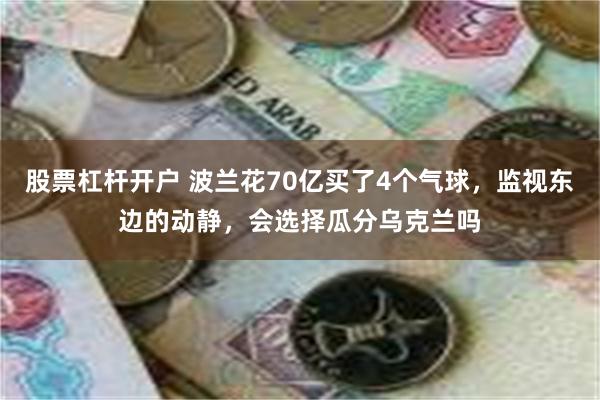 ED ARAB EMI

股票杠杆开户 波兰花70亿买了4个气球，监视东边的动静，会选择瓜分乌克兰吗